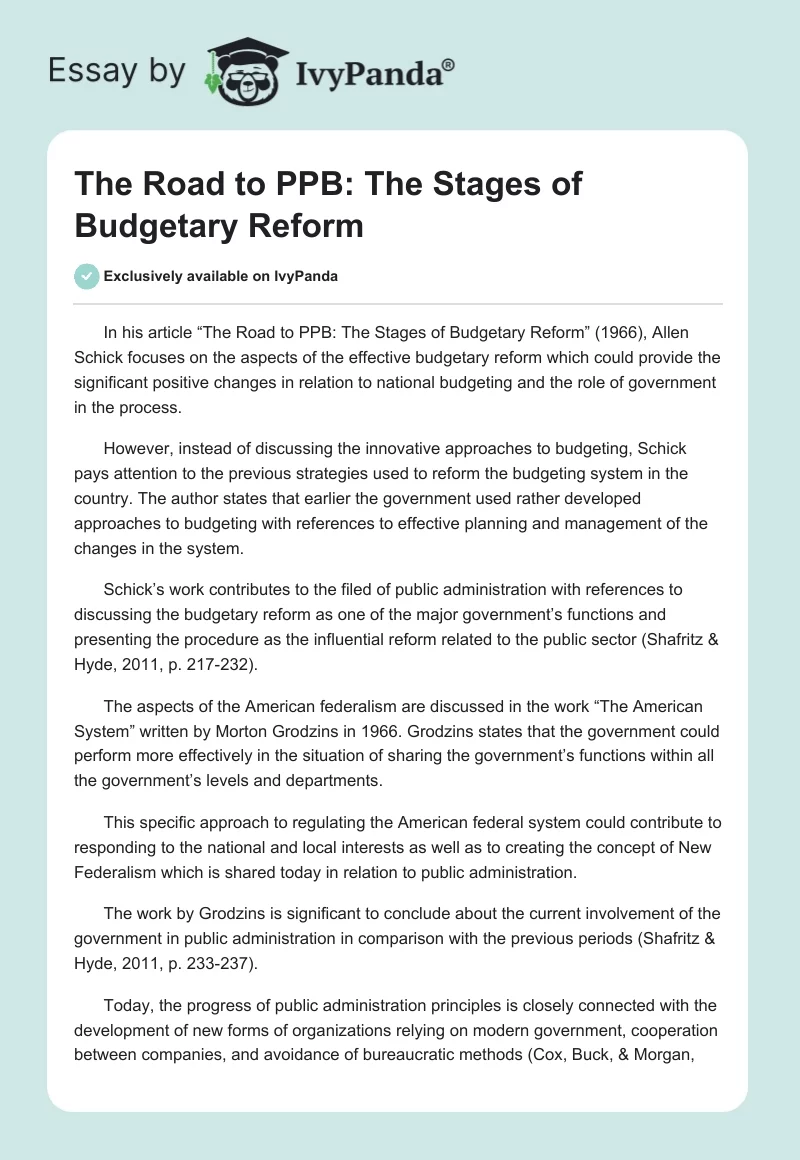 Essay by IvyPanda®

The Road to PPB: The Stages of Budgetary Reform

Exclusively available on IvyPanda

In his article “The Road to PPB: The Stages of Budgetary Reform” (1966), Allen Schick focuses on the aspects of the effective budgetary reform which could provide the significant positive changes in relation to national budgeting and the role of government in the process.

However, instead of discussing the innovative approaches to budgeting, Schick pays attention to the previous strategies used to reform the budgeting system in the country. The author states that earlier the government used rather developed approaches to budgeting with references to effective planning and management of the changes in the system.

Schick’s work contributes to the filed of public administration with references to discussing the budgetary reform as one of the major government’s functions and presenting the procedure as the influential reform related to the public sector (Shafritz & Hyde, 2011, p. 217-232).

The aspects of the American federalism are discussed in the work “The American System” written by Morton Grodzins in 1966. Grodzins states that the government could perform more effectively in the situation of sharing the government’s functions within all the government’s levels and departments.

This specific approach to regulating the American federal system could contribute to responding to the national and local interests as well as to creating the concept of New Federalism which is shared today in relation to public administration.

The work by Grodzins is significant to conclude about the current involvement of the government in public administration in comparison with the previous periods (Shafritz & Hyde, 2011, p. 233-237).

Today, the progress of public administration principles is closely connected with the development of new forms of organizations relying on modern government, cooperation between companies, and avoidance of bureaucratic methods (Cox, Buck, & Morgan,